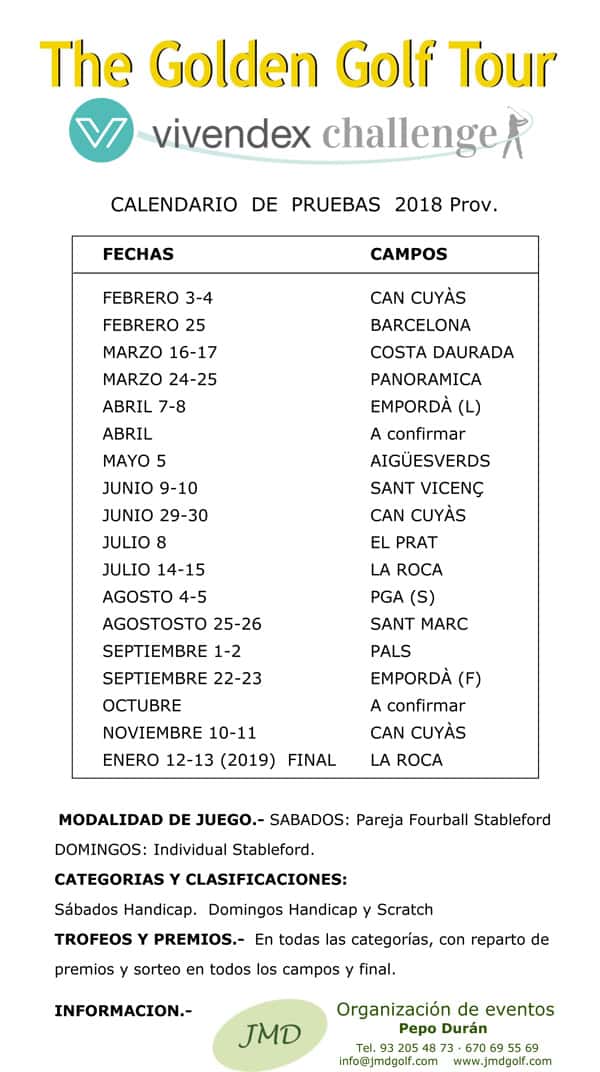 The Golden Golf Tour

vivendex challenge

CALENDARIO DE PRUEBAS 2018 Prov.

| FECHAS | CAMPOS |
|---|---|
| FEBRERO 3-4 | CAN CUYÀS |
| FEBRERO 25 | BARCELONA |
| MARZO 16-17 | COSTA DAURADA |
| MARZO 24-25 | PANORAMICA |
| ABRIL 7-8 | EMPORDÀ (L) |
| ABRIL | A confirmar |
| MAYO 5 | AIGÜESVERDS |
| JUNIO 9-10 | SANT VICENÇ |
| JUNIO 29-30 | CAN CUYÀS |
| JULIO 8 | EL PRAT |
| JULIO 14-15 | LA ROCA |
| AGOSTO 4-5 | PGA (S) |
| AGOSTOSTO 25-26 | SANT MARC |
| SEPTIEMBRE 1-2 | PALS |
| SEPTIEMBRE 22-23 | EMPORDÀ (F) |
| OCTUBRE | A confirmar |
| NOVIEMBRE 10-11 | CAN CUYÀS |
| ENERO 12-13 (2019) FINAL | LA ROCA |

MODALIDAD DE JUEGO.- SABADOS: Pareja Fourball Stableford DOMINGOS: Individual Stableford.

CATEGORIAS Y CLASIFICACIONES:

Sábados Handicap. Domingos Handicap y Scratch

TROFEOS Y PREMIOS.- En todas las categorías, con reparto de premios y sorteo en todos los campos y final.

INFORMACION.-

JMD

Organización de eventos
Pepo Durán
Tel. 93 205 48 73 · 670 69 55 69
info@jmdgolf.com www.jmdgolf.com